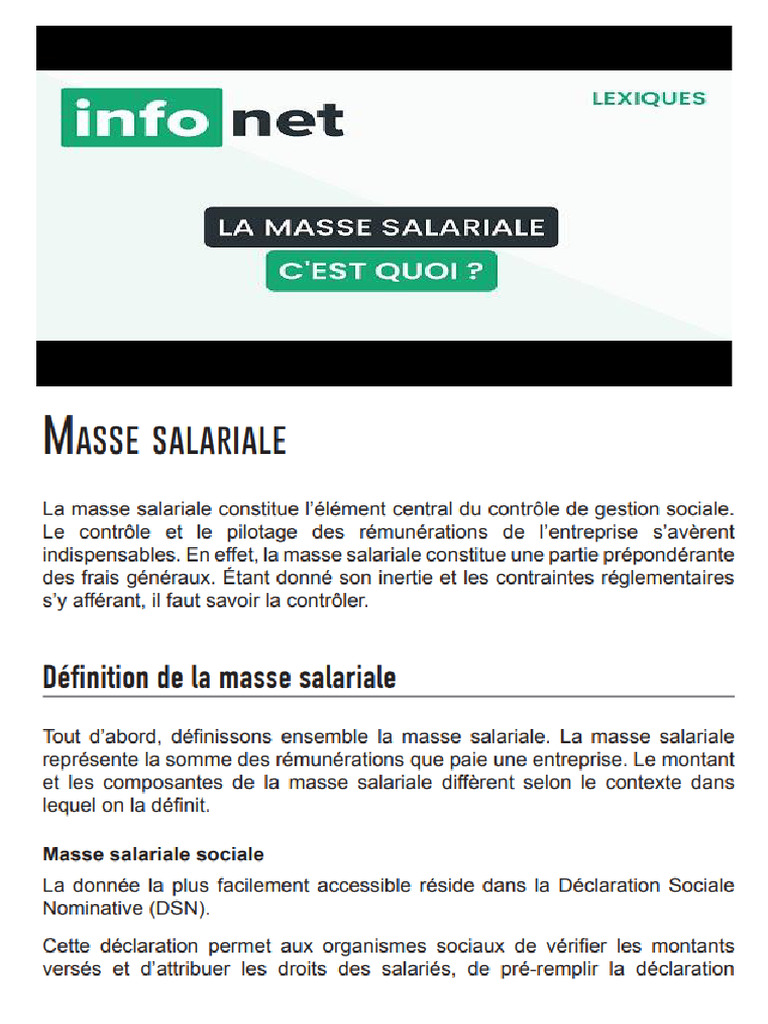 info net

LEXIQUES

LA MASSE SALARIALE

C'EST QUOI ?

MASSE SALARIALE

La masse salariale constitue l'élément central du contrôle de gestion sociale. Le contrôle et le pilotage des rémunérations de l'entreprise s'avèrent indispensables. En effet, la masse salariale constitue une partie prépondérante des frais généraux. Étant donné son inertie et les contraintes réglementaires s'y afférant, il faut savoir la contrôler.

Définition de la masse salariale

Tout d'abord, définissons ensemble la masse salariale. La masse salariale représente la somme des rémunérations que paie une entreprise. Le montant et les composantes de la masse salariale diffèrent selon le contexte dans lequel on la définit.

Masse salariale sociale

La donnée la plus facilement accessible réside dans la Déclaration Sociale Nominative (DSN).

Cette déclaration permet aux organismes sociaux de vérifier les montants versés et d'attribuer les droits des salariés, de pré-remplir la déclaration